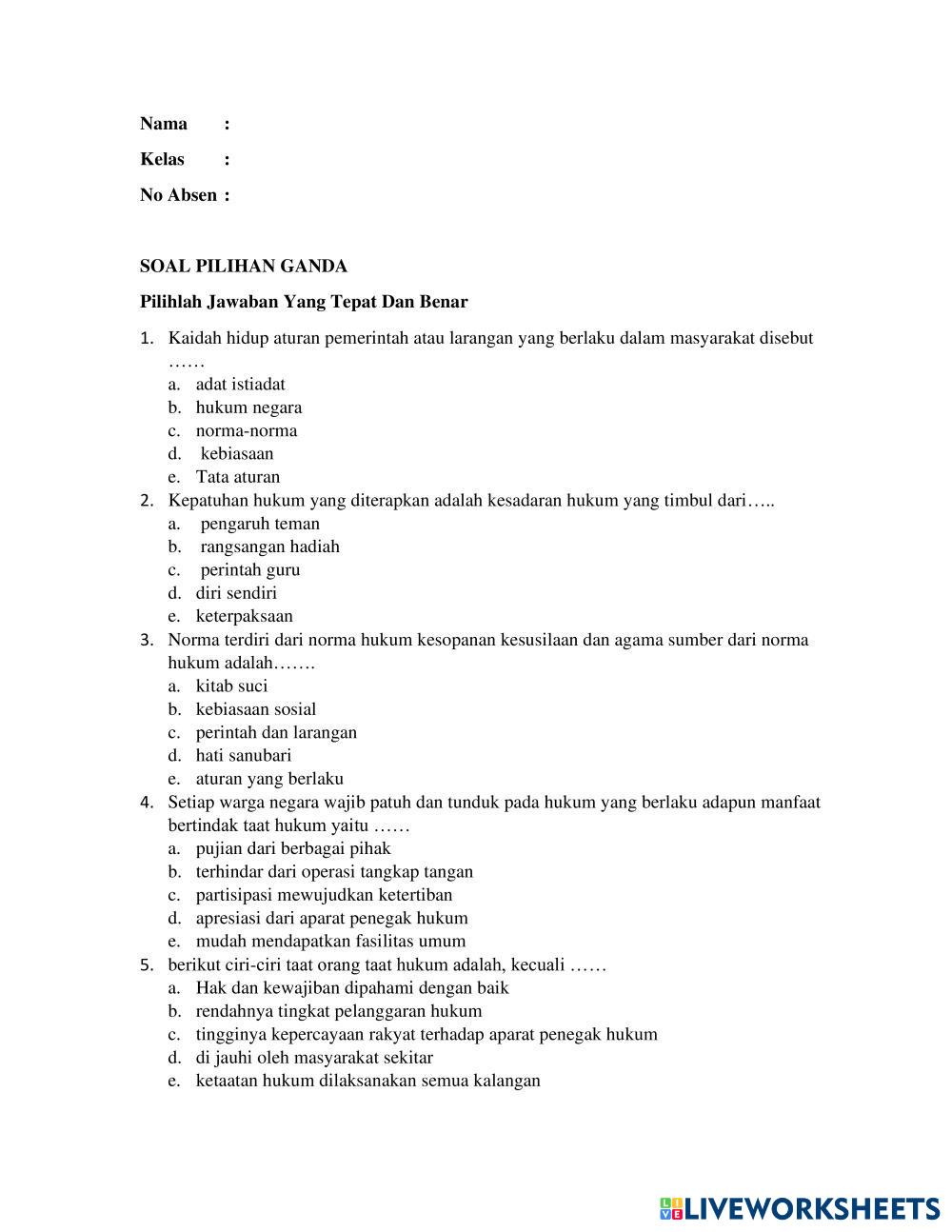 Nama :

Kelas :

No Absen :

SOAL PILIHAN GANDA

Pilihlah Jawaban Yang Tepat Dan Benar

1. Kaidah hidup aturan pemerintah atau larangan yang berlaku dalam masyarakat disebut ……
a. adat istiadat
b. hukum negara
c. norma-norma
d. kebiasaan
e. Tata aturan
2. Kepatuhan hukum yang diterapkan adalah kesadaran hukum yang timbul dari…..
a. pengaruh teman
b. rangsangan hadiah
c. perintah guru
d. diri sendiri
e. keterpaksaan
3. Norma terdiri dari norma hukum kesopanan kesusilaan dan agama sumber dari norma hukum adalah…….
a. kitab suci
b. kebiasaan sosial
c. perintah dan larangan
d. hati sanubari
e. aturan yang berlaku
4. Setiap warga negara wajib patuh dan tunduk pada hukum yang berlaku adapun manfaat bertindak taat hukum yaitu ……
a. pujian dari berbagai pihak
b. terhindar dari operasi tangkap tangan
c. partisipasi mewujudkan ketertiban
d. apresiasi dari aparat penegak hukum
e. mudah mendapatkan fasilitas umum
5. berikut ciri-ciri taat orang taat hukum adalah, kecuali ……
a. Hak dan kewajiban dipahami dengan baik
b. rendahnya tingkat pelanggaran hukum
c. tingginya kepercayaan rakyat terhadap aparat penegak hukum
d. di jauhi oleh masyarakat sekitar
e. ketaatan hukum dilaksanakan semua kalangan

LIVEWORKSHEETS